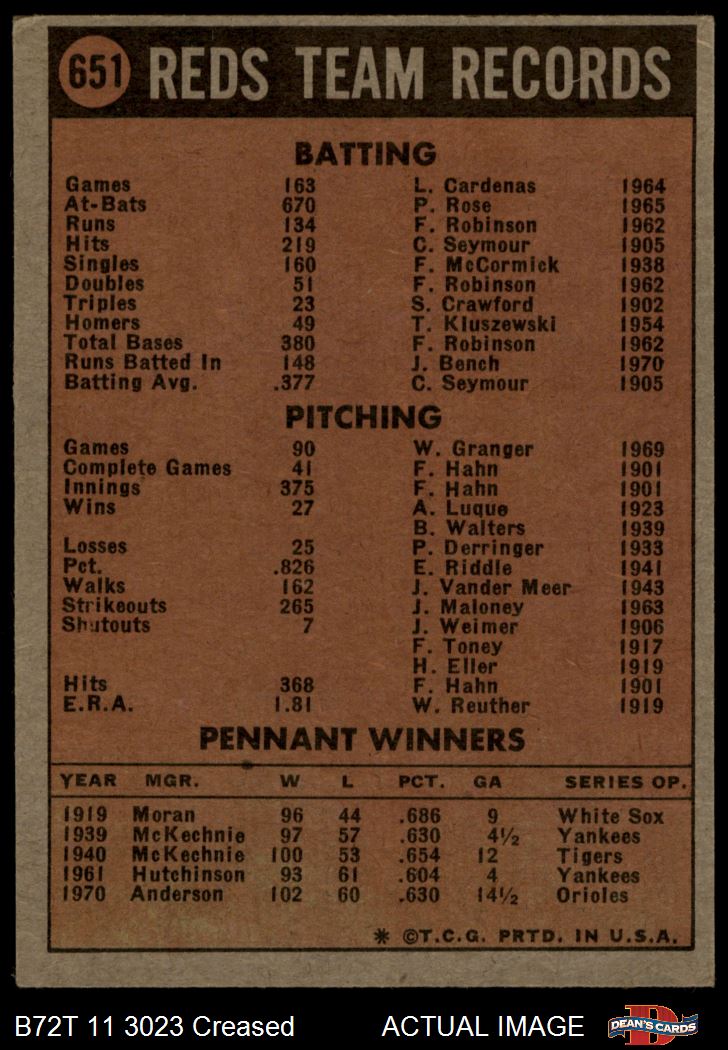 651 REDS TEAM RECORDS

BATTING

| | | | |
|---|---|---|---|
| Games | 163 | L. Cardenas | 1964 |
| At-Bats | 670 | P. Rose | 1965 |
| Runs | 134 | F. Robinson | 1962 |
| Hits | 219 | C. Seymour | 1905 |
| Singles | 160 | F. McCormick | 1938 |
| Doubles | 51 | F. Robinson | 1962 |
| Triples | 23 | S. Crawford | 1902 |
| Homers | 49 | T. Kluszewski | 1954 |
| Total Bases | 380 | F. Robinson | 1962 |
| Runs Batted In | 148 | J. Bench | 1970 |
| Batting Avg. | .377 | C. Seymour | 1905 |

PITCHING

| | | | |
|---|---|---|---|
| Games | 90 | W. Granger | 1969 |
| Complete Games | 41 | F. Hahn | 1901 |
| Innings | 375 | F. Hahn | 1901 |
| Wins | 27 | A. Luque | 1923 |
| | | B. Walters | 1939 |
| Losses | 25 | P. Derringer | 1933 |
| Pct. | .826 | E. Riddle | 1941 |
| Walks | 162 | J. Vander Meer | 1943 |
| Strikeouts | 265 | J. Maloney | 1963 |
| Shutouts | 7 | J. Weimer | 1906 |
| | | F. Toney | 1917 |
| | | H. Eller | 1919 |
| Hits | 368 | F. Hahn | 1901 |
| E.R.A. | 1.81 | W. Reuther | 1919 |

PENNANT WINNERS

| YEAR | MGR. | W | L | PCT. | GA | SERIES OP. |
|---|---|---|---|---|---|---|
| 1919 | Moran | 96 | 44 | .686 | 9 | White Sox |
| 1939 | McKechnie | 97 | 57 | .630 | 4½ | Yankees |
| 1940 | McKechnie | 100 | 53 | .654 | 12 | Tigers |
| 1961 | Hutchinson | 93 | 61 | .604 | 4 | Yankees |
| 1970 | Anderson | 102 | 60 | .630 | 14½ | Orioles |

* ©T.C.G. PRTD. IN U.S.A.

B72T 11 3023 Creased ACTUAL IMAGE DEAN'S CARDS